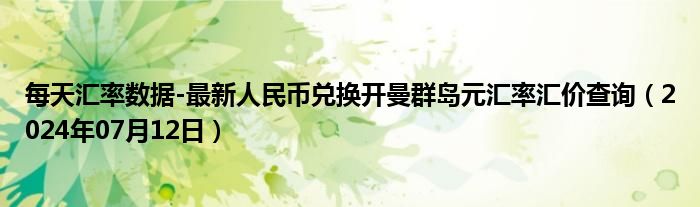 每天汇率数据-最新人民币兑换开曼群岛元汇率汇价查询（2024年07月12日）